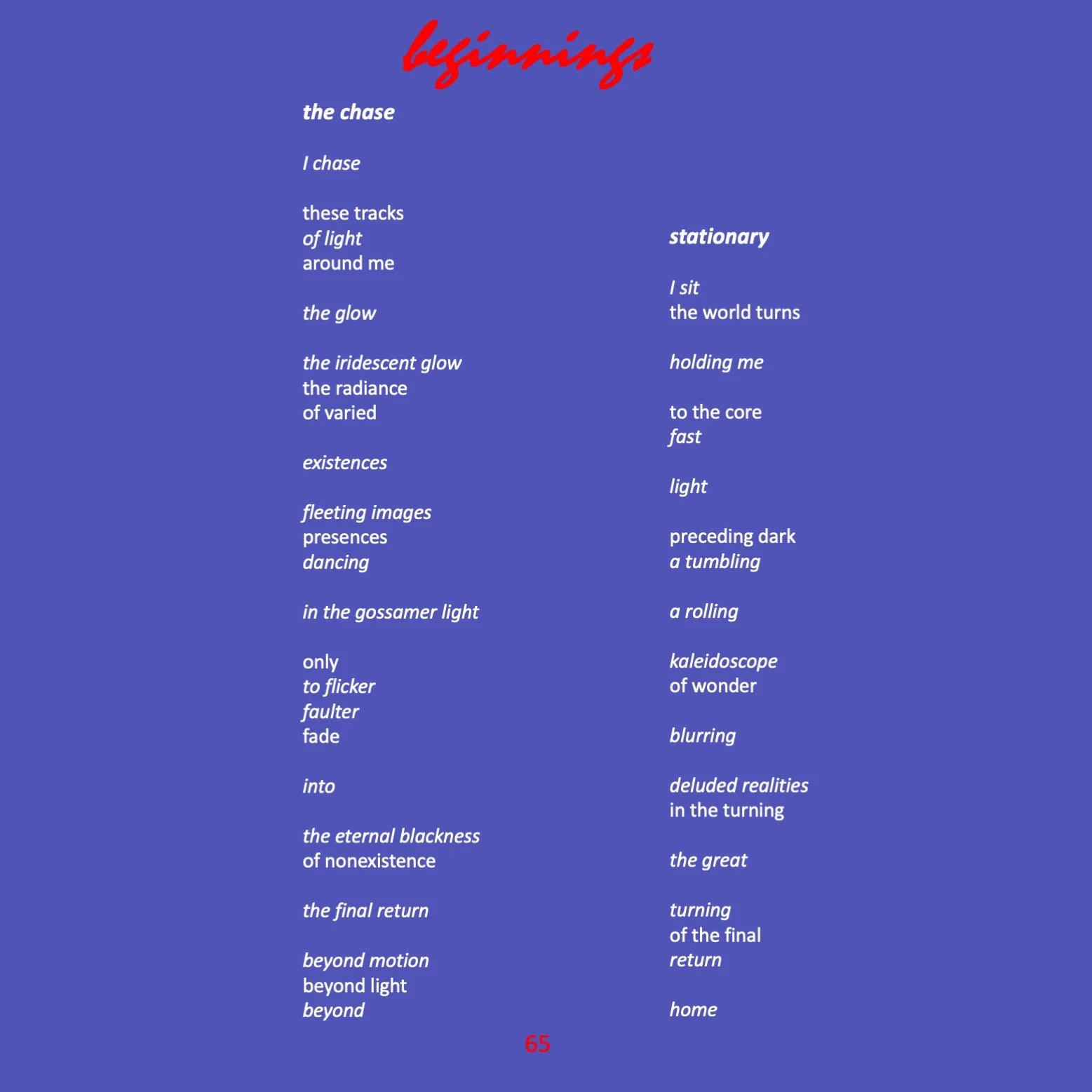 beginnings

the chase

I chase

these tracks
of light
around me

the glow

the iridescent glow
the radiance
of varied

existences

fleeting images
presences
dancing

in the gossamer light

only
to flicker
faulter
fade

into

the eternal blackness
of nonexistence

the final return

beyond motion
beyond light
beyond

stationary

I sit
the world turns

holding me

to the core
fast

light

preceding dark
a tumbling

a rolling

kaleidoscope
of wonder

blurring

deluded realities
in the turning

the great

turning
of the final
return

home

65